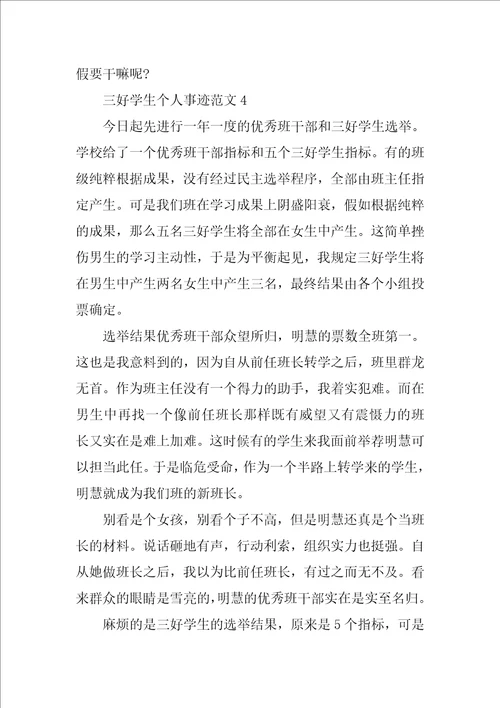 假要干嘛呢？

三好学生个人事迹范文 4

今日起先进行一年一度的优秀班干部和三好学生选举。学校给了一个优秀班干部指标和五个三好学生指标。有的班级纯粹根据成果，没有经过民主选举程序，全部由班主任指定产生。可是我们班在学习成果上阴盛阳衰，假如根据纯粹的成果，那么五名三好学生将全部在女生中产生。这简单挫伤男生的学习主动性，于是为平衡起见，我规定三好学生将在男生中产生两名女生中产生三名，最终结果由各个小组投票确定。

选举结果优秀班干部众望所归，明慧的票数全班第一。这也是我意料到的，因为自从前任班长转学之后，班里群龙无首。作为班主任没有一个得力的助手，我着实犯难。而在男生中再找一个像前任班长那样既有威望又有震慑力的班长又实在是难上加难。这时候有的学生来我面前举荐明慧可以担当此任。于是临危受命，作为一个半路上转学来的学生，明慧就成为我们班的新班长。

别看是个女孩，别看个子不高，但是明慧还真是个当班长的材料。说话砸地有声，行动利索，组织实力也挺强。自从她做班长之后，我以为比前任班长，有过之而无不及。看来群众的眼睛是雪亮的，明慧的优秀班干部实在是实至名归。

麻烦的是三好学生的选举结果，原来是 5 个指标，可是